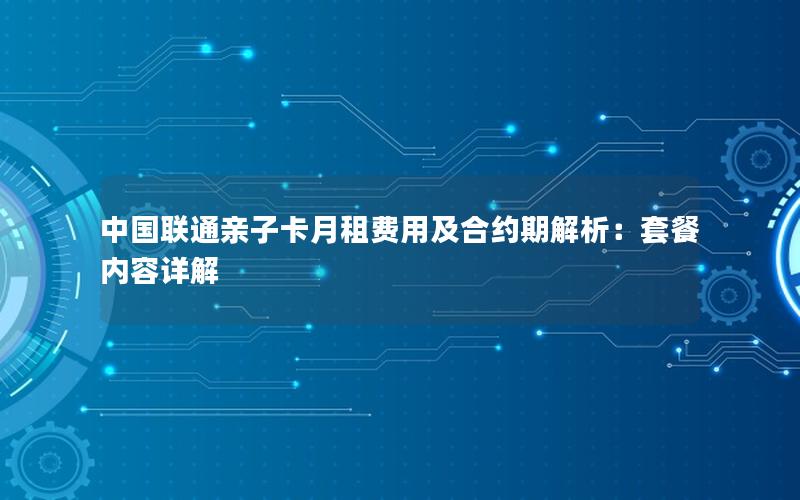 中国联通亲子卡月租费用及合约期解析：套餐内容详解